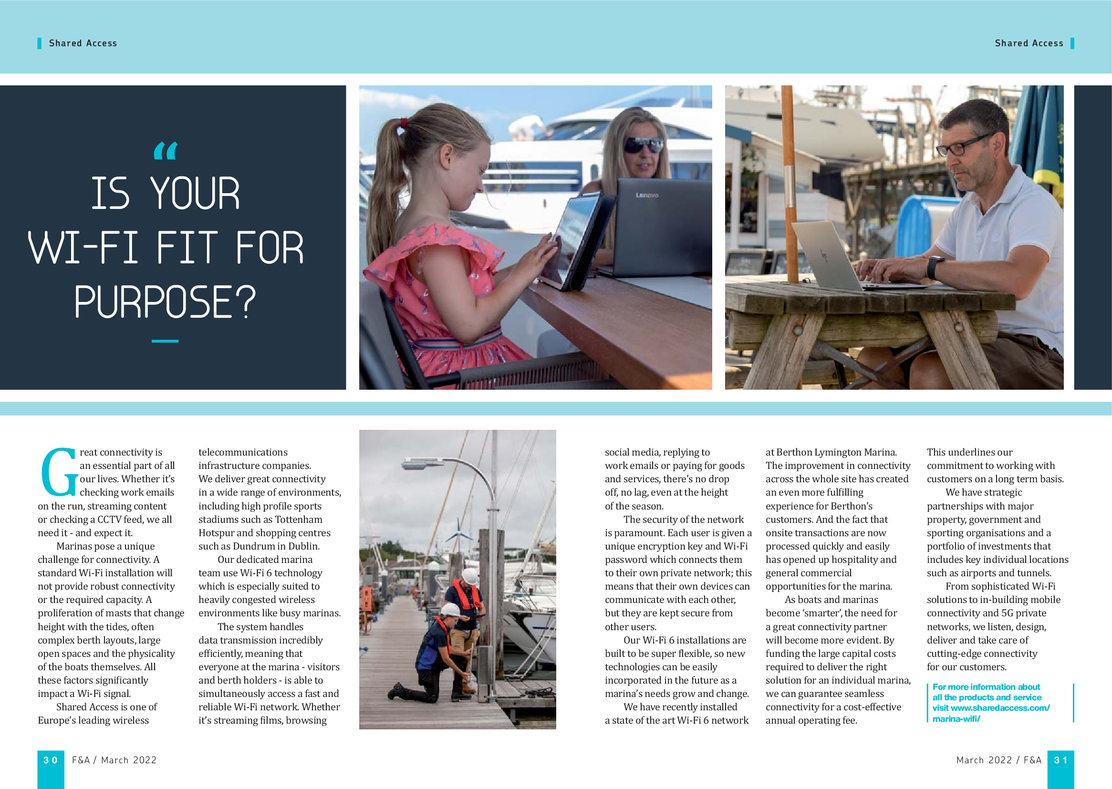 Shared Access

Shared Access

“

IS YOUR WI-FI FIT FOR PURPOSE?

Lenovo

Great connectivity is an essential part of all our lives. Whether it's checking work emails on the run, streaming content or checking a CCTV feed, we all need it - and expect it.

Marinas pose a unique challenge for connectivity. A standard Wi-Fi installation will not provide robust connectivity or the required capacity. A proliferation of masts that change height with the tides, often complex berth layouts, large open spaces and the physicality of the boats themselves. All these factors significantly impact a Wi-Fi signal.

Shared Access is one of Europe's leading wireless telecommunications infrastructure companies. We deliver great connectivity in a wide range of environments, including high profile sports stadiums such as Tottenham Hotspur and shopping centres such as Dundrum in Dublin.

Our dedicated marina team use Wi-Fi 6 technology which is especially suited to heavily congested wireless environments like busy marinas.

The system handles data transmission incredibly efficiently, meaning that everyone at the marina - visitors and berth holders - is able to simultaneously access a fast and reliable Wi-Fi network. Whether it's streaming films, browsing social media, replying to work emails or paying for goods and services, there's no drop off, no lag, even at the height of the season.

The security of the network is paramount. Each user is given a unique encryption key and Wi-Fi password which connects them to their own private network; this means that their own devices can communicate with each other, but they are kept secure from other users.

Our Wi-Fi 6 installations are built to be super flexible, so new technologies can be easily incorporated in the future as a marina's needs grow and change.

We have recently installed a state of the art Wi-Fi 6 network at Berthon Lymington Marina. The improvement in connectivity across the whole site has created an even more fulfilling experience for Berthon's customers. And the fact that onsite transactions are now processed quickly and easily has opened up hospitality and general commercial opportunities for the marina.

As boats and marinas become 'smarter', the need for a great connectivity partner will become more evident. By funding the large capital costs required to deliver the right solution for an individual marina, we can guarantee seamless connectivity for a cost-effective annual operating fee.

This underlines our commitment to working with customers on a long term basis.

We have strategic partnerships with major property, government and sporting organisations and a portfolio of investments that includes key individual locations such as airports and tunnels.

From sophisticated Wi-Fi solutions to in-building mobile connectivity and 5G private networks, we listen, design, deliver and take care of cutting-edge connectivity for our customers.

For more information about all the products and service visit www.sharedaccess.com/marina-wifi/

30 F&A / March 2022

March 2022 / F&A 31